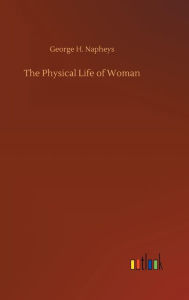 George H. Napheys

The Physical Life of Woman

outlook